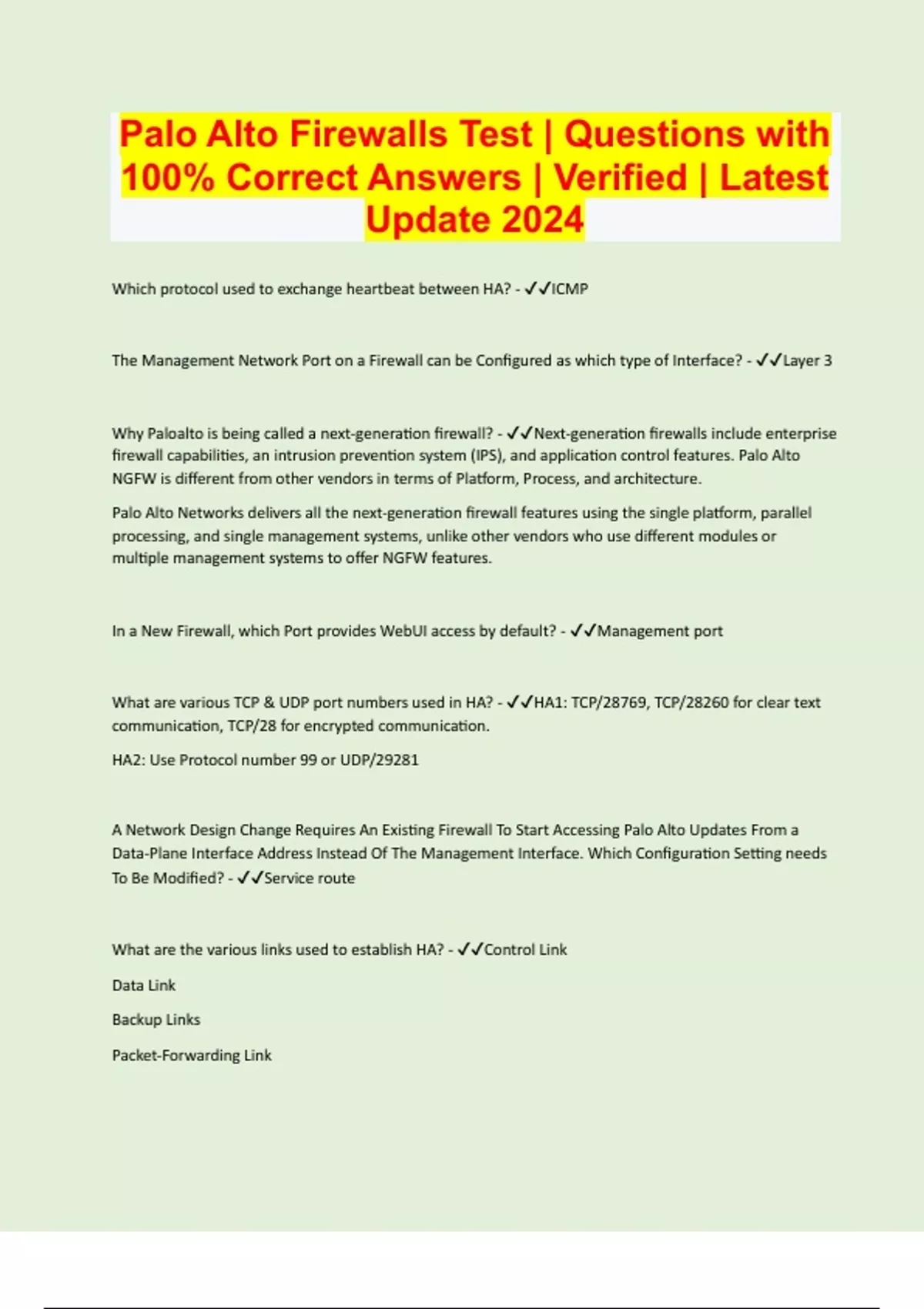 Palo Alto Firewalls Test | Questions with 100% Correct Answers | Verified | Latest Update 2024

Which protocol used to exchange heartbeat between HA? - ✓✓ICMP

The Management Network Port on a Firewall can be Configured as which type of Interface? - ✓✓Layer 3

Why Paloalto is being called a next-generation firewall? - ✓✓Next-generation firewalls include enterprise firewall capabilities, an intrusion prevention system (IPS), and application control features. Palo Alto NGFW is different from other vendors in terms of Platform, Process, and architecture.

Palo Alto Networks delivers all the next-generation firewall features using the single platform, parallel processing, and single management systems, unlike other vendors who use different modules or multiple management systems to offer NGFW features.

In a New Firewall, which Port provides WebUI access by default? - ✓✓Management port

What are various TCP & UDP port numbers used in HA? - ✓✓HA1: TCP/28769, TCP/28260 for clear text communication, TCP/28 for encrypted communication.

HA2: Use Protocol number 99 or UDP/29281

A Network Design Change Requires An Existing Firewall To Start Accessing Palo Alto Updates From a Data-Plane Interface Address Instead Of The Management Interface. Which Configuration Setting needs To Be Modified? - ✓✓Service route

What are the various links used to establish HA? - ✓✓Control Link

Data Link

Backup Links

Packet-Forwarding Link